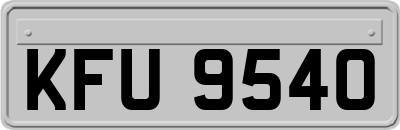 KFU 9540